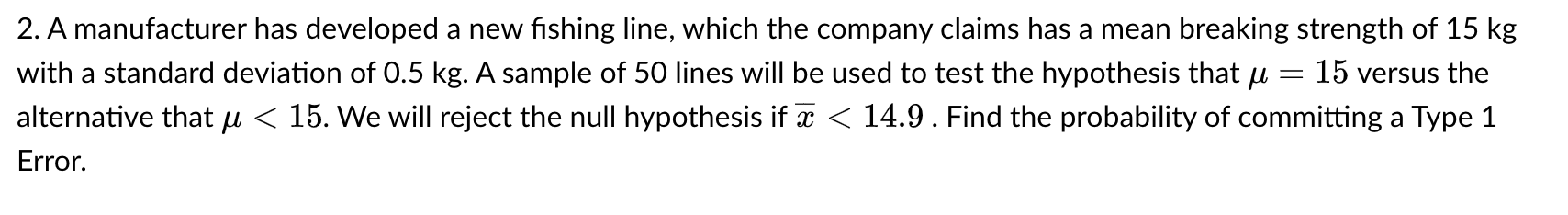 2. A manufacturer has developed a new fishing line, which the company claims has a mean breaking strength of 15 kg with a standard deviation of 0.5 kg. A sample of 50 lines will be used to test the hypothesis that $\mu = 15$ versus the alternative that $\mu < 15$. We will reject the null hypothesis if $\overline{x} < 14.9$ . Find the probability of committing a Type 1 Error.